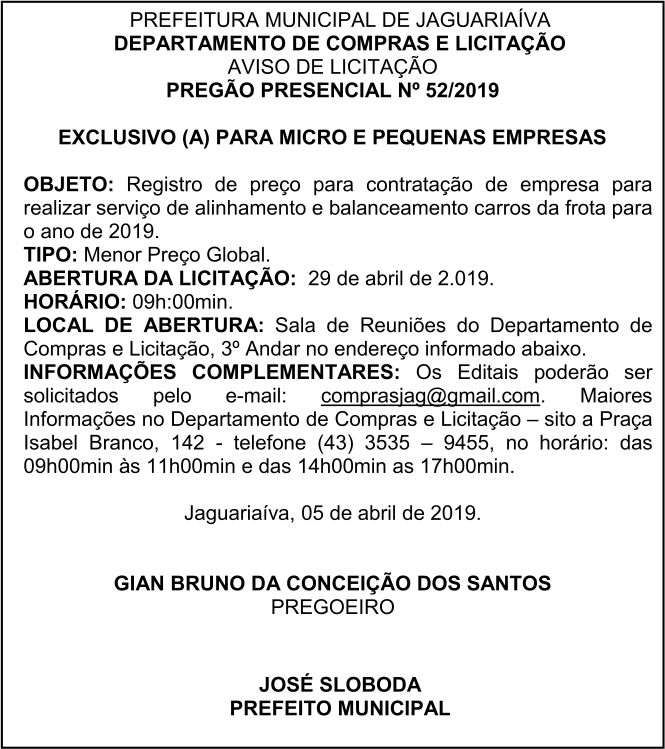 PREFEITURA MUNICIPAL DE JAGUARIAÍVA
DEPARTAMENTO DE COMPRAS E LICITAÇÃO
AVISO DE LICITAÇÃO
PREGÃO PRESENCIAL Nº 52/2019

EXCLUSIVO (A) PARA MICRO E PEQUENAS EMPRESAS

OBJETO: Registro de preço para contratação de empresa para realizar serviço de alinhamento e balanceamento carros da frota para o ano de 2019.
TIPO: Menor Preço Global.
ABERTURA DA LICITAÇÃO: 29 de abril de 2.019.
HORÁRIO: 09h:00min.
LOCAL DE ABERTURA: Sala de Reuniões do Departamento de Compras e Licitação, 3º Andar no endereço informado abaixo.
INFORMAÇÕES COMPLEMENTARES: Os Editais poderão ser solicitados pelo e-mail: comprasjag@gmail.com. Maiores Informações no Departamento de Compras e Licitação – sito a Praça Isabel Branco, 142 - telefone (43) 3535 – 9455, no horário: das 09h00min às 11h00min e das 14h00min as 17h00min.

Jaguariaíva, 05 de abril de 2019.

GIAN BRUNO DA CONCEIÇÃO DOS SANTOS
PREGOEIRO

JOSÉ SLOBODA
PREFEITO MUNICIPAL